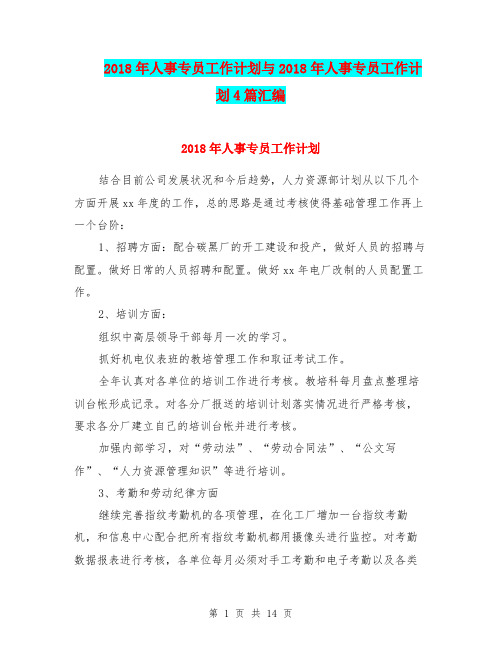 2018年人事专员工作计划与2018年人事专员工作计划4篇汇编

2018年人事专员工作计划

结合目前公司发展状况和今后趋势，人力资源部计划从以下几个方面开展xx年度的工作，总的思路是通过考核使得基础管理工作再上一个台阶：

1、招聘方面：配合碳黑厂的开工建设和投产，做好人员的招聘与配置。做好日常的人员招聘和配置。做好xx年电厂改制的人员配置工作。

2、培训方面：

组织中高层领导干部每月一次的学习。

抓好机电仪表班的教培管理工作和取证考试工作。

全年认真对各单位的培训工作进行考核。教培科每月盘点整理培训台帐形成记录。对各分厂报送的培训计划落实情况进行严格考核，要求各分厂建立自己的培训台帐并进行考核。

加强内部学习，对“劳动法”、“劳动合同法”、“公文写作”、“人力资源管理知识”等进行培训。

3、考勤和劳动纪律方面

继续完善指纹考勤机的各项管理，在化工厂增加一台指纹考勤机，和信息中心配合把所有指纹考勤机都用摄像头进行监控。对考勤数据报表进行考核，各单位每月必须对手工考勤和电子考勤以及各类

第 1 页 共 14 页